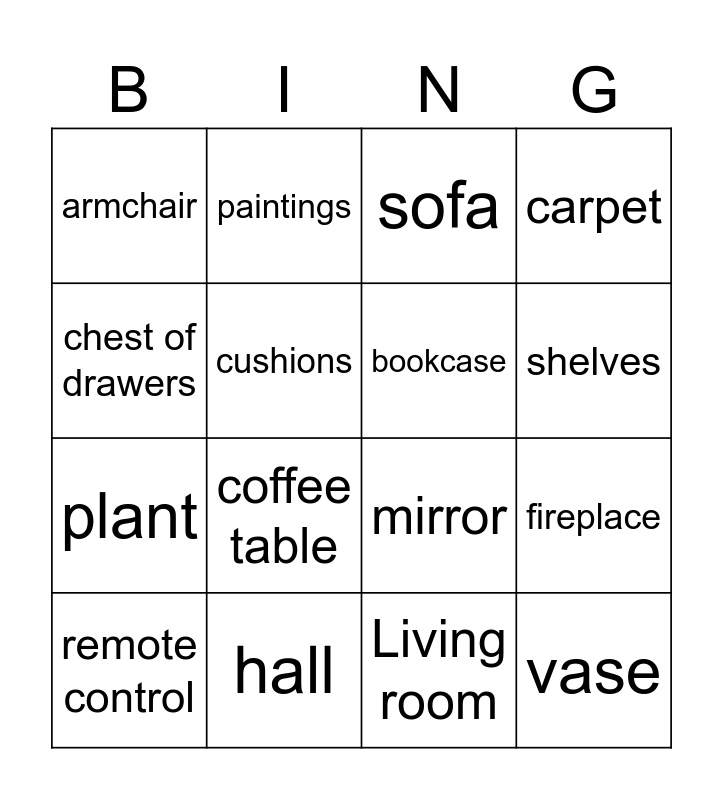 | B | I | N | G |
|---|---|---|---|
| armchair | paintings | sofa | carpet |
| chest of drawers | cushions | bookcase | shelves |
| plant | coffee table | mirror | fireplace |
| remote control | hall | Living room | vase |